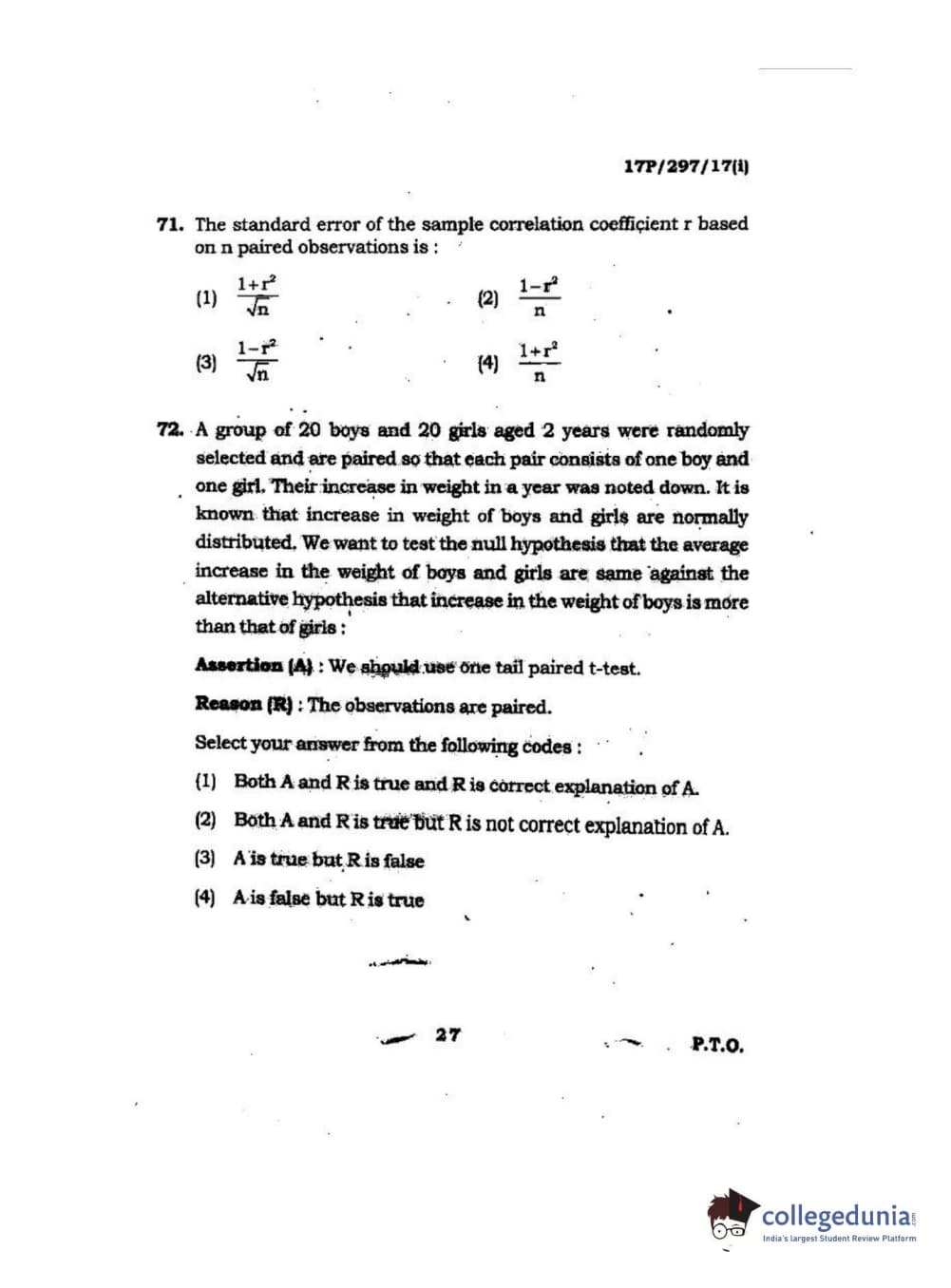 17P/297/17(i)

71. The standard error of the sample correlation coefficient r based on n paired observations is :

(1) $\frac{1+r^2}{\sqrt{n}}$

(2) $\frac{1-r^2}{n}$

(3) $\frac{1-r^2}{\sqrt{n}}$

(4) $\frac{1+r^2}{n}$

72. A group of 20 boys and 20 girls aged 2 years were randomly selected and are paired so that each pair consists of one boy and one girl. Their increase in weight in a year was noted down. It is known that increase in weight of boys and girls are normally distributed. We want to test the null hypothesis that the average increase in the weight of boys and girls are same against the alternative hypothesis that increase in the weight of boys is more than that of girls :

Assertion (A) : We should use one tail paired t-test.

Reason (R) : The observations are paired.

Select your answer from the following codes :

(1) Both A and R is true and R is correct explanation of A.

(2) Both A and R is true but R is not correct explanation of A.

(3) A is true but R is false

(4) A is false but R is true

27

P.T.O.

collegedunia
India's largest Student Review Platform